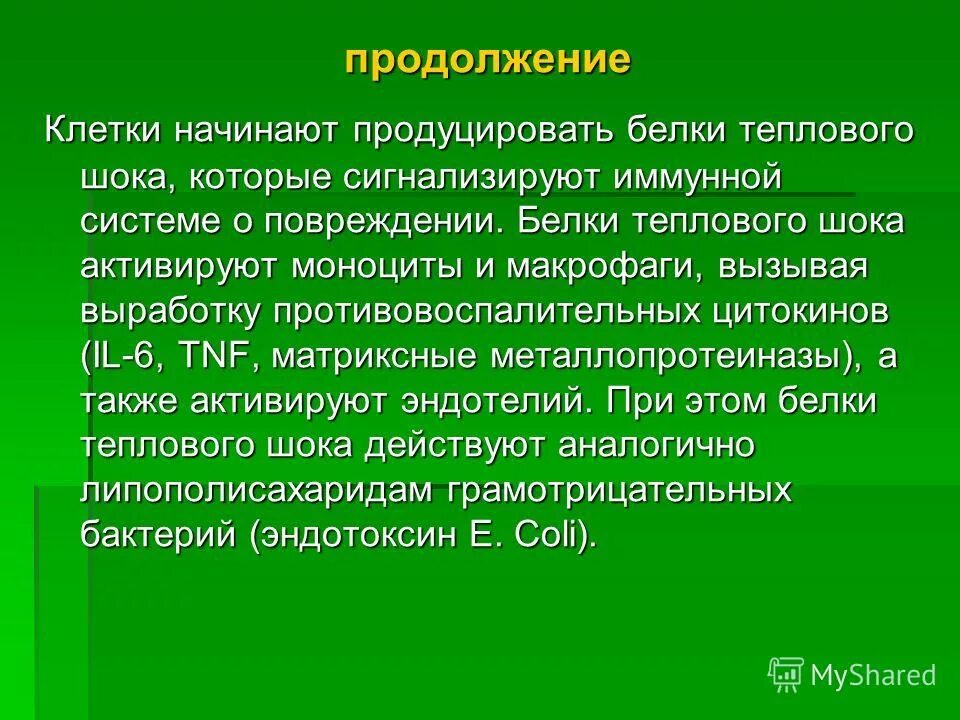 продолжение

Клетки начинают продуцировать белки теплового шока, которые сигнализируют иммунной системе о повреждении. Белки теплового шока активируют моноциты и макрофаги, вызывая выработку противовоспалительных цитокинов (IL-6, TNF, матриксные металлопротеиназы), а также активируют эндотелий. При этом белки теплового шока действуют аналогично липополисахаридам грамотрицательных бактерий (эндотоксин E. Coli).

MyShared